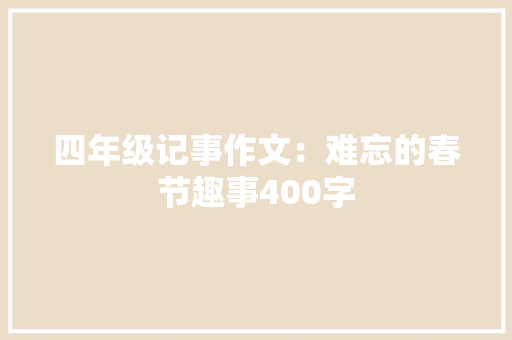 四年级记事作文：难忘的春节趣事400字